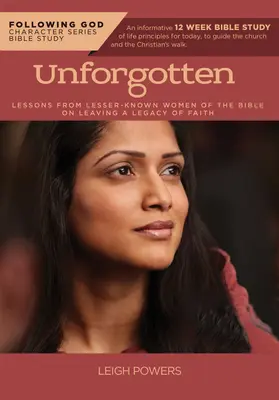 FOLLOWING GOD
CHARACTER SERIES
BIBLE STUDY

An informative 12 WEEK BIBLE STUDY of life principles for today, to guide the church and the Christian's walk.

Unforgotten

LESSONS FROM LESSER-KNOWN WOMEN OF THE BIBLE ON LEAVING A LEGACY OF FAITH

LEIGH POWERS